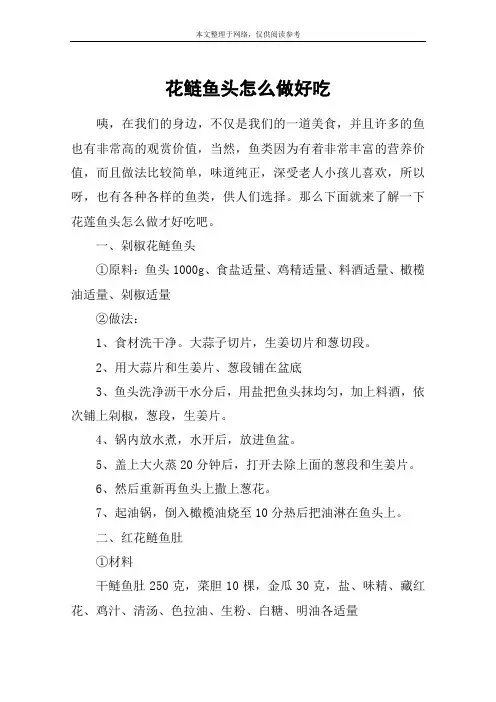 本文整理于网络，仅供阅读参考

花鲢鱼头怎么做好吃

咦，在我们的身边，不仅是我们的一道美食，并且许多的鱼也有非常高的观赏价值，当然，鱼类因为有着非常丰富的营养价值，而且做法比较简单，味道纯正，深受老人小孩儿喜欢，所以呀，也有各种各样的鱼类，供人们选择。那么下面就来了解一下花莲鱼头怎么做才好吃吧。

一、剁椒花鲢鱼头

①原料：鱼头 1000g、食盐适量、鸡精适量、料酒适量、橄榄油适量、剁椒适量

②做法：

1、食材洗干净。大蒜子切片，生姜切片和葱切段。

2、用大蒜片和生姜片、葱段铺在盆底

3、鱼头洗净沥干水分后，用盐把鱼头抹均匀，加上料酒，依次铺上剁椒，葱段，生姜片。

4、锅内放水煮，水开后，放进鱼盆。

5、盖上大火蒸 20 分钟后，打开去除上面的葱段和生姜片。

6、然后重新再鱼头上撒上葱花。

7、起油锅，倒入橄榄油烧至 10 分热后把油淋在鱼头上。

二、红花鲢鱼肚

①材料

干鲢鱼肚 250 克，菜胆 10 棵，金瓜 30 克，盐、味精、藏红花、鸡汁、清汤、色拉油、生粉、白糖、明油各适量